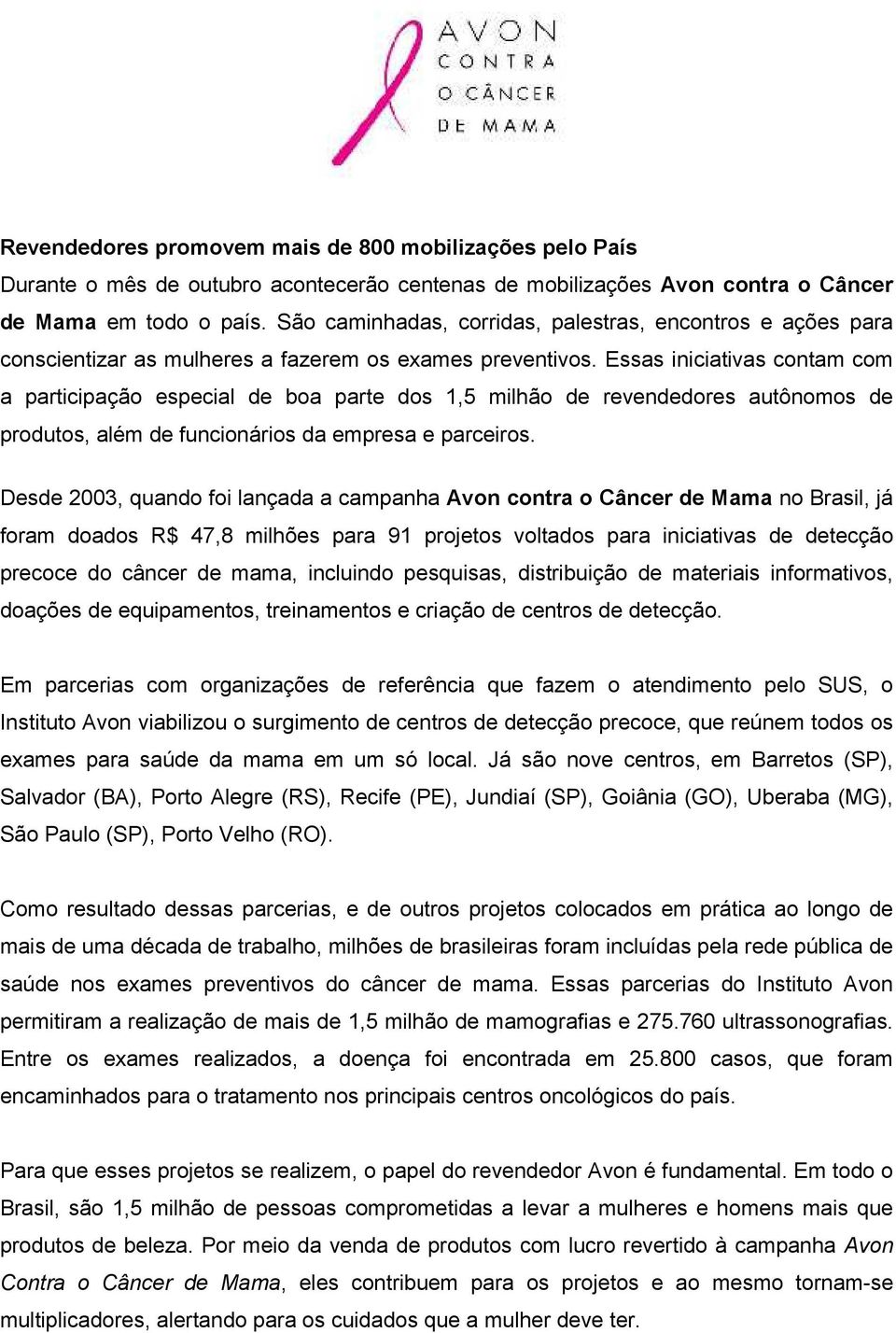 AVON
CONTRA
O CÂNCER
DE MAMA

Revendedores promovem mais de 800 mobilizações pelo País
Durante o mês de outubro acontecerão centenas de mobilizações Avon contra o Câncer de Mama em todo o país. São caminhadas, corridas, palestras, encontros e ações para conscientizar as mulheres a fazerem os exames preventivos. Essas iniciativas contam com a participação especial de boa parte dos 1,5 milhão de revendedores autônomos de produtos, além de funcionários da empresa e parceiros.

Desde 2003, quando foi lançada a campanha Avon contra o Câncer de Mama no Brasil, já foram doados R$ 47,8 milhões para 91 projetos voltados para iniciativas de detecção precoce do câncer de mama, incluindo pesquisas, distribuição de materiais informativos, doações de equipamentos, treinamentos e criação de centros de detecção.

Em parcerias com organizações de referência que fazem o atendimento pelo SUS, o Instituto Avon viabilizou o surgimento de centros de detecção precoce, que reúnem todos os exames para saúde da mama em um só local. Já são nove centros, em Barretos (SP), Salvador (BA), Porto Alegre (RS), Recife (PE), Jundiaí (SP), Goiânia (GO), Uberaba (MG), São Paulo (SP), Porto Velho (RO).

Como resultado dessas parcerias, e de outros projetos colocados em prática ao longo de mais de uma década de trabalho, milhões de brasileiras foram incluídas pela rede pública de saúde nos exames preventivos do câncer de mama. Essas parcerias do Instituto Avon permitiram a realização de mais de 1,5 milhão de mamografias e 275.760 ultrassonografias. Entre os exames realizados, a doença foi encontrada em 25.800 casos, que foram encaminhados para o tratamento nos principais centros oncológicos do país.

Para que esses projetos se realizem, o papel do revendedor Avon é fundamental. Em todo o Brasil, são 1,5 milhão de pessoas comprometidas a levar a mulheres e homens mais que produtos de beleza. Por meio da venda de produtos com lucro revertido à campanha Avon Contra o Câncer de Mama, eles contribuem para os projetos e ao mesmo tornam-se multiplicadores, alertando para os cuidados que a mulher deve ter.